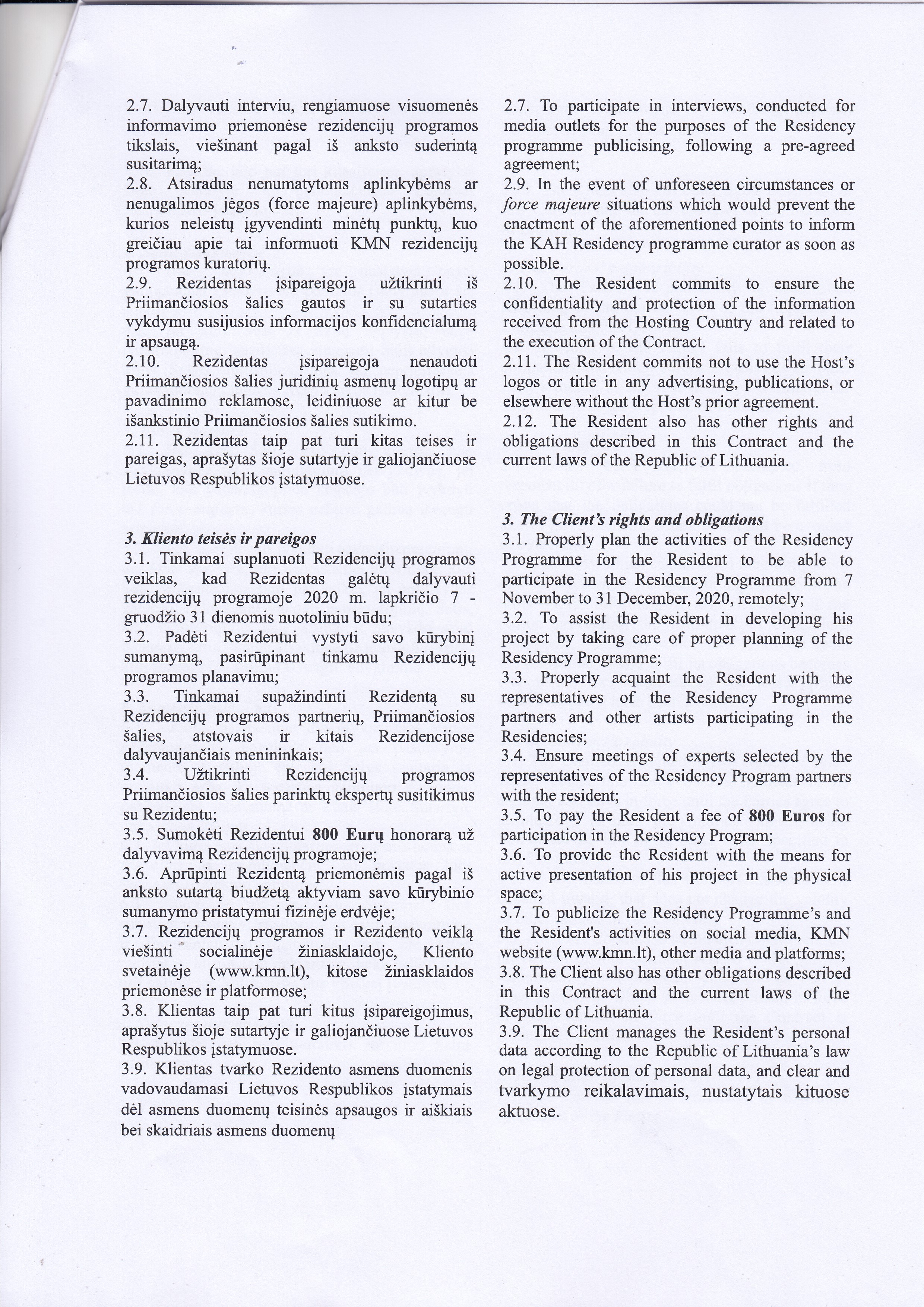 2.7. Dalyvauti interviu, rengiamuose visuomenės informavimo priemonėse rezidencijų programos tikslais, viešinant pagal iš anksto suderintą susitarimą;
2.8. Atsiradus nenumatytoms aplinkybėms ar nenugalimos jėgos (force majeure) aplinkybėms, kurios neleistų įgyvendinti minėtų punktų, kuo greičiau apie tai informuoti KMN rezidencijų programos kuratorių.
2.9. Rezidentas įsipareigoja užtikrinti iš Priimančiosios šalies gautos ir su sutarties vykdymu susijusios informacijos konfidencialumą ir apsaugą.
2.10. Rezidentas įsipareigoja nenaudoti Priimančiosios šalies juridinių asmenų logotipų ar pavadinimo reklamose, leidiniuose ar kitur be išankstinio Priimančiosios šalies sutikimo.
2.11. Rezidentas taip pat turi kitas teises ir pareigas, aprašytas šioje sutartyje ir galiojančiuose Lietuvos Respublikos įstatymuose.

3. Kliento teisės ir pareigos
3.1. Tinkamai suplanuoti Rezidencijų programos veiklas, kad Rezidentas galėtų dalyvauti rezidencijų programoje 2020 m. lapkričio 7 - gruodžio 31 dienomis nuotoliniu būdu;
3.2. Padėti Rezidentui vystyti savo kūrybinį sumanymą, pasirūpinant tinkamu Rezidencijų programos planavimu;
3.3. Tinkamai supažindinti Rezidentą su Rezidencijų programos partnerių, Priimančiosios šalies, atstovais ir kitais Rezidencijose dalyvaujančiais menininkais;
3.4. Užtikrinti Rezidencijų programos Priimančiosios šalies parinktų ekspertų susitikimus su Rezidentu;
3.5. Sumokėti Rezidentui 800 Eurų honorarą už dalyvavimą Rezidencijų programoje;
3.6. Aprūpinti Rezidentą priemonėmis pagal iš anksto sutartą biudžetą aktyviam savo kūrybinio sumanymo pristatymui fizinėje erdvėje;
3.7. Rezidencijų programos ir Rezidento veiklą viešinti socialinėje žiniasklaidoje, Kliento svetainėje (www.kmn.lt), kitose žiniasklaidos priemonėse ir platformose;
3.8. Klientas taip pat turi kitus įsipareigojimus, aprašytus šioje sutartyje ir galiojančiuose Lietuvos Respublikos įstatymuose.
3.9. Klientas tvarko Rezidento asmens duomenis vadovaudamasi Lietuvos Respublikos įstatymais dėl asmens duomenų teisinės apsaugos ir aiškiais bei skaidriais asmens duomenų

2.7. To participate in interviews, conducted for media outlets for the purposes of the Residency programme publicising, following a pre-agreed agreement;
2.9. In the event of unforeseen circumstances or force majeure situations which would prevent the enactment of the aforementioned points to inform the KAH Residency programme curator as soon as possible.
2.10. The Resident commits to ensure the confidentiality and protection of the information received from the Hosting Country and related to the execution of the Contract.
2.11. The Resident commits not to use the Host's logos or title in any advertising, publications, or elsewhere without the Host's prior agreement.
2.12. The Resident also has other rights and obligations described in this Contract and the current laws of the Republic of Lithuania.

3. The Client's rights and obligations
3.1. Properly plan the activities of the Residency Programme for the Resident to be able to participate in the Residency Programme from 7 November to 31 December, 2020, remotely;
3.2. To assist the Resident in developing his project by taking care of proper planning of the Residency Programme;
3.3. Properly acquaint the Resident with the representatives of the Residency Programme partners and other artists participating in the Residencies;
3.4. Ensure meetings of experts selected by the representatives of the Residency Program partners with the resident;
3.5. To pay the Resident a fee of 800 Euros for participation in the Residency Program;
3.6. To provide the Resident with the means for active presentation of his project in the physical space;
3.7. To publicize the Residency Programme's and the Resident's activities on social media, KMN website (www.kmn.lt), other media and platforms;
3.8. The Client also has other obligations described in this Contract and the current laws of the Republic of Lithuania.
3.9. The Client manages the Resident's personal data according to the Republic of Lithuania's law on legal protection of personal data, and clear and tvarkymo reikalavimais, nustatytais kituose aktuose.